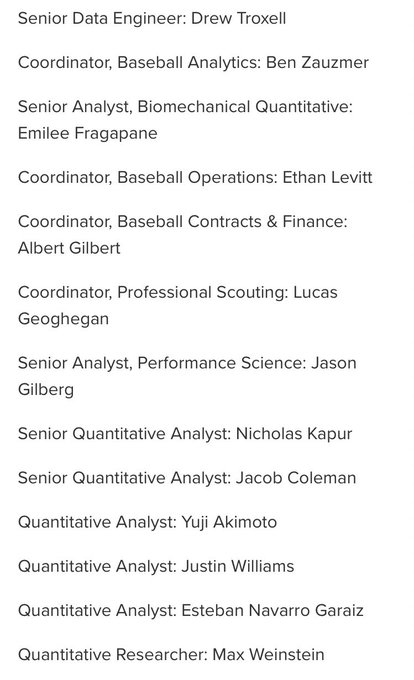 Senior Data Engineer: Drew Troxell

Coordinator, Baseball Analytics: Ben Zauzmer

Senior Analyst, Biomechanical Quantitative: Emilee Fragapane

Coordinator, Baseball Operations: Ethan Levitt

Coordinator, Baseball Contracts & Finance: Albert Gilbert

Coordinator, Professional Scouting: Lucas Geoghegan

Senior Analyst, Performance Science: Jason Gilberg

Senior Quantitative Analyst: Nicholas Kapur

Senior Quantitative Analyst: Jacob Coleman

Quantitative Analyst: Yuji Akimoto

Quantitative Analyst: Justin Williams

Quantitative Analyst: Esteban Navarro Garaiz

Quantitative Researcher: Max Weinstein